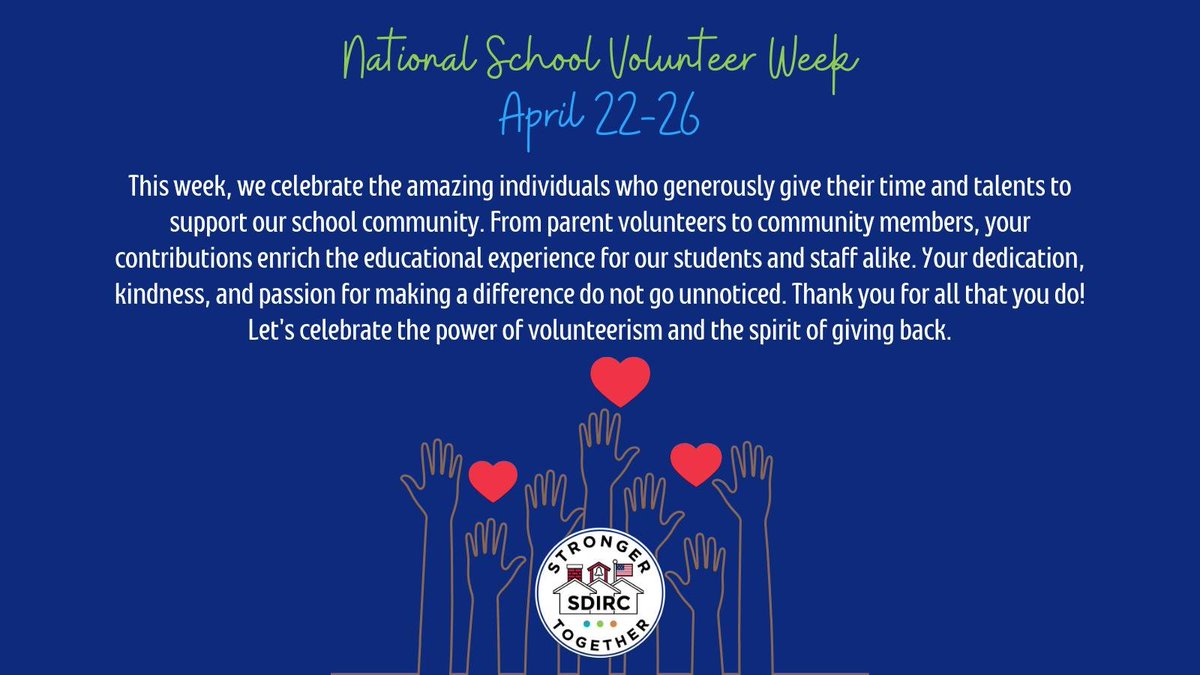 National School Volunteer Week
April 22-26

This week, we celebrate the amazing individuals who generously give their time and talents to support our school community. From parent volunteers to community members, your contributions enrich the educational experience for our students and staff alike. Your dedication, kindness, and passion for making a difference do not go unnoticed. Thank you for all that you do! Let's celebrate the power of volunteerism and the spirit of giving back.

STRONGER
SDIRC
TOGETHER